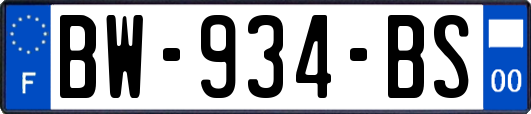 F

BW-934-BS

00